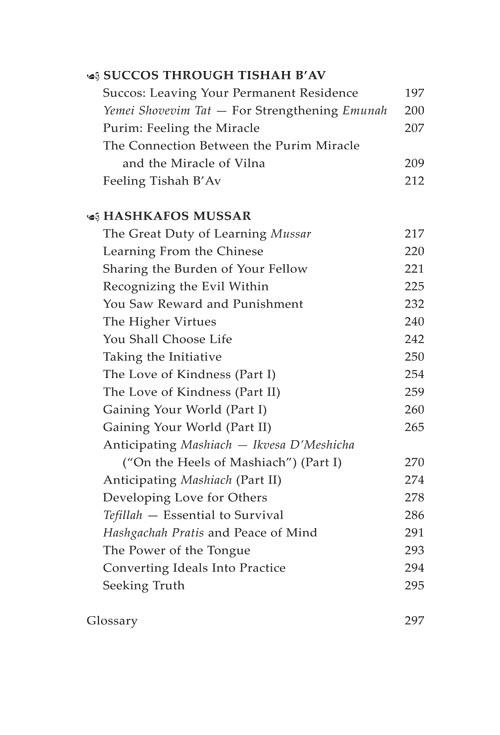 SUCCOS THROUGH TISHAH B'AV
Succos: Leaving Your Permanent Residence 197
Yemei Shovevim Tat — For Strengthening Emunah 200
Purim: Feeling the Miracle 207
The Connection Between the Purim Miracle and the Miracle of Vilna 209
Feeling Tishah B'Av 212

HASHKAFOS MUSSAR
The Great Duty of Learning Mussar 217
Learning From the Chinese 220
Sharing the Burden of Your Fellow 221
Recognizing the Evil Within 225
You Saw Reward and Punishment 232
The Higher Virtues 240
You Shall Choose Life 242
Taking the Initiative 250
The Love of Kindness (Part I) 254
The Love of Kindness (Part II) 259
Gaining Your World (Part I) 260
Gaining Your World (Part II) 265
Anticipating Mashiach — Ikvesa D'Meshicha ("On the Heels of Mashiach") (Part I) 270
Anticipating Mashiach (Part II) 274
Developing Love for Others 278
Tefillah — Essential to Survival 286
Hashgachah Pratis and Peace of Mind 291
The Power of the Tongue 293
Converting Ideals Into Practice 294
Seeking Truth 295

Glossary 297